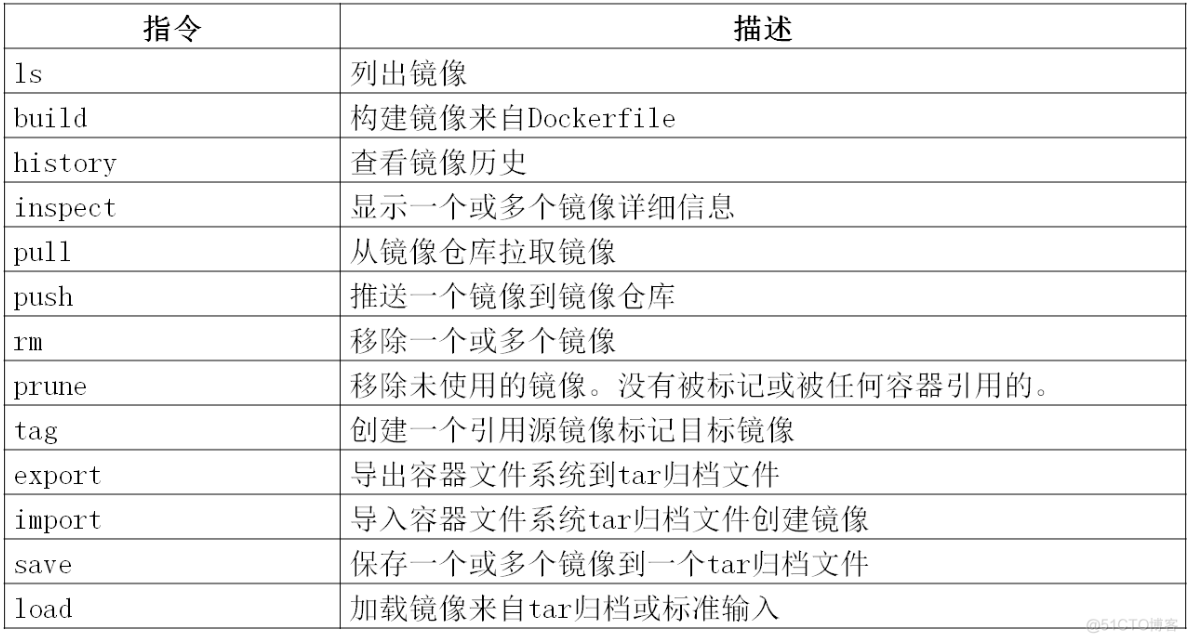 | 指令 | 描述 |
|---|---|
| ls | 列出镜像 |
| build | 构建镜像来自Dockerfile |
| history | 查看镜像历史 |
| inspect | 显示一个或多个镜像详细信息 |
| pull | 从镜像仓库拉取镜像 |
| push | 推送一个镜像到镜像仓库 |
| rm | 移除一个或多个镜像 |
| prune | 移除未使用的镜像。没有被标记或被任何容器引用的。 |
| tag | 创建一个引用源镜像标记目标镜像 |
| export | 导出容器文件系统到tar归档文件 |
| import | 导入容器文件系统tar归档文件创建镜像 |
| save | 保存一个或多个镜像到一个tar归档文件 |
| load | 加载镜像来自tar归档或标准输入 |

@51CTO博客